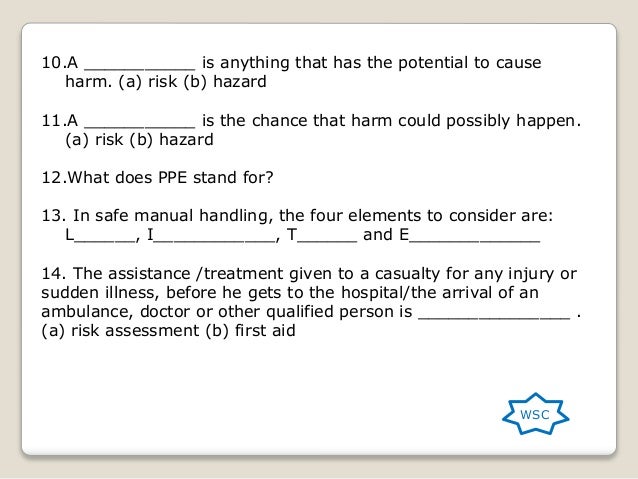 10.A ___________ is anything that has the potential to cause harm. (a) risk (b) hazard

11.A ___________ is the chance that harm could possibly happen. (a) risk (b) hazard

12.What does PPE stand for?

13. In safe manual handling, the four elements to consider are: L______, I____________, T______ and E_____________

14. The assistance /treatment given to a casualty for any injury or sudden illness, before he gets to the hospital/the arrival of an ambulance, doctor or other qualified person is _______________ . (a) risk assessment (b) first aid

WSC